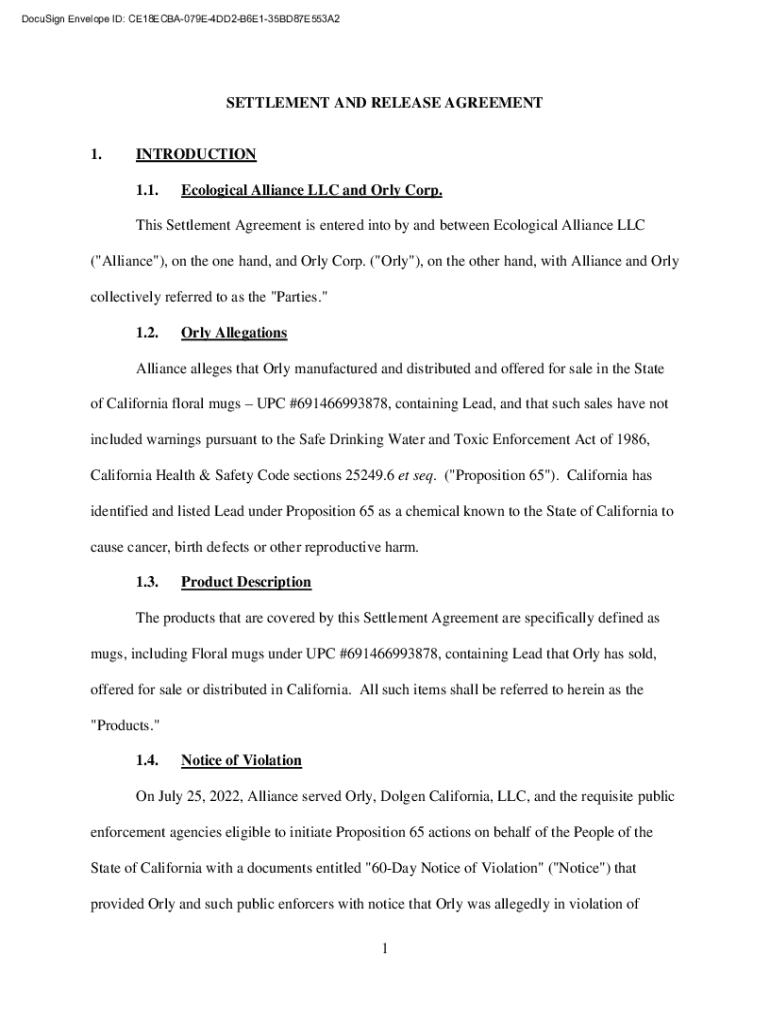 DocuSign Envelope ID: CE18ECBA-079E-4DD2-B6E1-35BD87E553A2

SETTLEMENT AND RELEASE AGREEMENT

1. INTRODUCTION

1.1. Ecological Alliance LLC and Orly Corp.

This Settlement Agreement is entered into by and between Ecological Alliance LLC ("Alliance"), on the one hand, and Orly Corp. ("Orly"), on the other hand, with Alliance and Orly collectively referred to as the "Parties."

1.2. Orly Allegations

Alliance alleges that Orly manufactured and distributed and offered for sale in the State of California floral mugs – UPC #691466993878, containing Lead, and that such sales have not included warnings pursuant to the Safe Drinking Water and Toxic Enforcement Act of 1986, California Health & Safety Code sections 25249.6 et seq. ("Proposition 65"). California has identified and listed Lead under Proposition 65 as a chemical known to the State of California to cause cancer, birth defects or other reproductive harm.

1.3. Product Description

The products that are covered by this Settlement Agreement are specifically defined as mugs, including Floral mugs under UPC #691466993878, containing Lead that Orly has sold, offered for sale or distributed in California. All such items shall be referred to herein as the "Products."

1.4. Notice of Violation

On July 25, 2022, Alliance served Orly, Dolgen California, LLC, and the requisite public enforcement agencies eligible to initiate Proposition 65 actions on behalf of the People of the State of California with a documents entitled "60-Day Notice of Violation" ("Notice") that provided Orly and such public enforcers with notice that Orly was allegedly in violation of

1